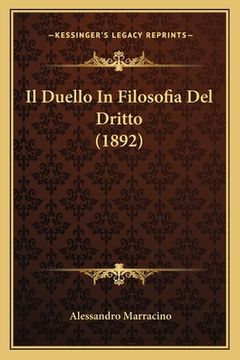 —KESSINGER'S LEGACY REPRINTS—

Il Duello In Filosofia Del Dritto (1892)

Alessandro Marracino